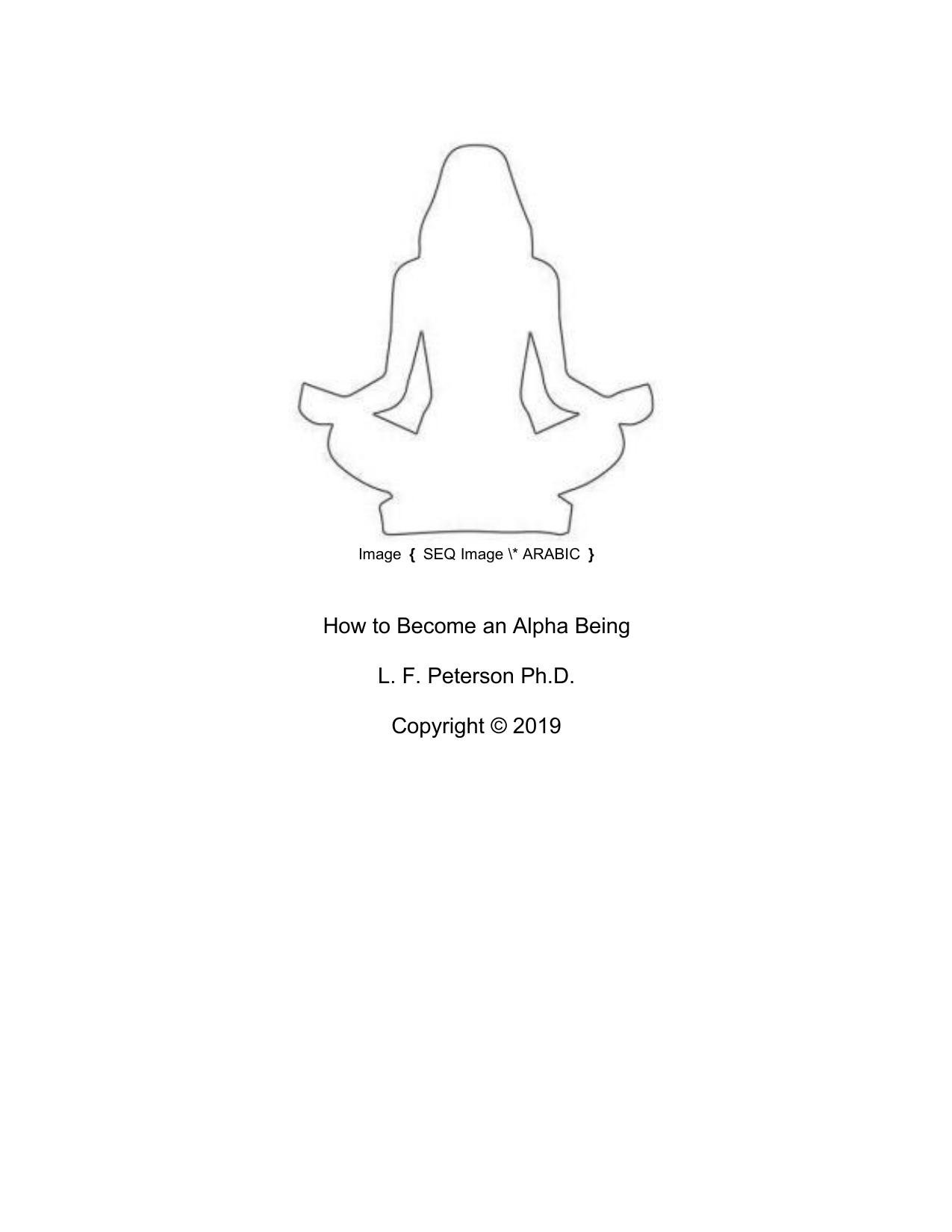 Image { SEQ Image \* ARABIC }

How to Become an Alpha Being

L. F. Peterson Ph.D.

Copyright © 2019